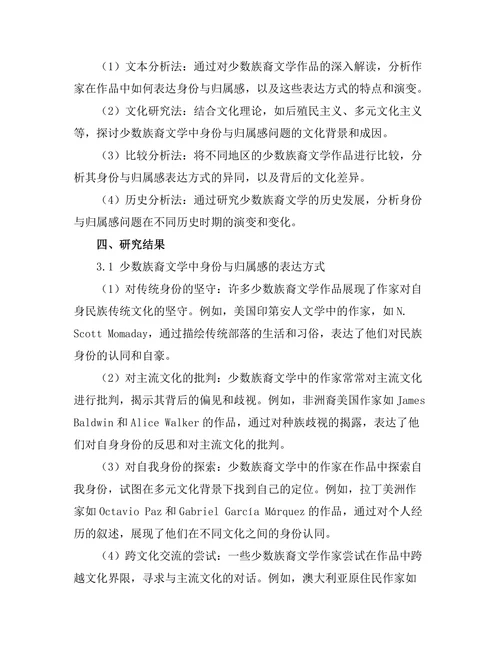 （1）文本分析法：通过对少数族裔文学作品的深入解读，分析作家在作品中如何表达身份与归属感，以及这些表达方式的特点和演变。

（2）文化研究法：结合文化理论，如后殖民主义、多元文化主义等，探讨少数族裔文学中身份与归属感问题的文化背景和成因。

（3）比较分析法：将不同地区的少数族裔文学作品进行比较，分析其身份与归属感表达方式的异同，以及背后的文化差异。

（4）历史分析法：通过研究少数族裔文学的历史发展，分析身份与归属感问题在不同历史时期的演变和变化。

四、研究结果

3.1 少数族裔文学中身份与归属感的表达方式

（1）对传统身份的坚守：许多少数族裔文学作品展现了作家对自身民族传统文化的坚守。例如，美国印第安人文学中的作家，如 N. Scott Momaday，通过描绘传统部落的生活和习俗，表达了他们对民族身份的认同和自豪。

（2）对主流文化的批判：少数族裔文学中的作家常常对主流文化进行批判，揭示其背后的偏见和歧视。例如，非洲裔美国作家如 James Baldwin 和 Alice Walker 的作品，通过对种族歧视的揭露，表达了他们对自身身份的反思和对主流文化的批判。

（3）对自我身份的探索：少数族裔文学中的作家在作品中探索自我身份，试图在多元文化背景下找到自己的定位。例如，拉丁美洲作家如 Octavio Paz 和 Gabriel García Márquez 的作品，通过对个人经历的叙述，展现了他们在不同文化之间的身份认同。

（4）跨文化交流的尝试：一些少数族裔文学作家尝试在作品中跨越文化界限，寻求与主流文化的对话。例如，澳大利亚原住民作家如